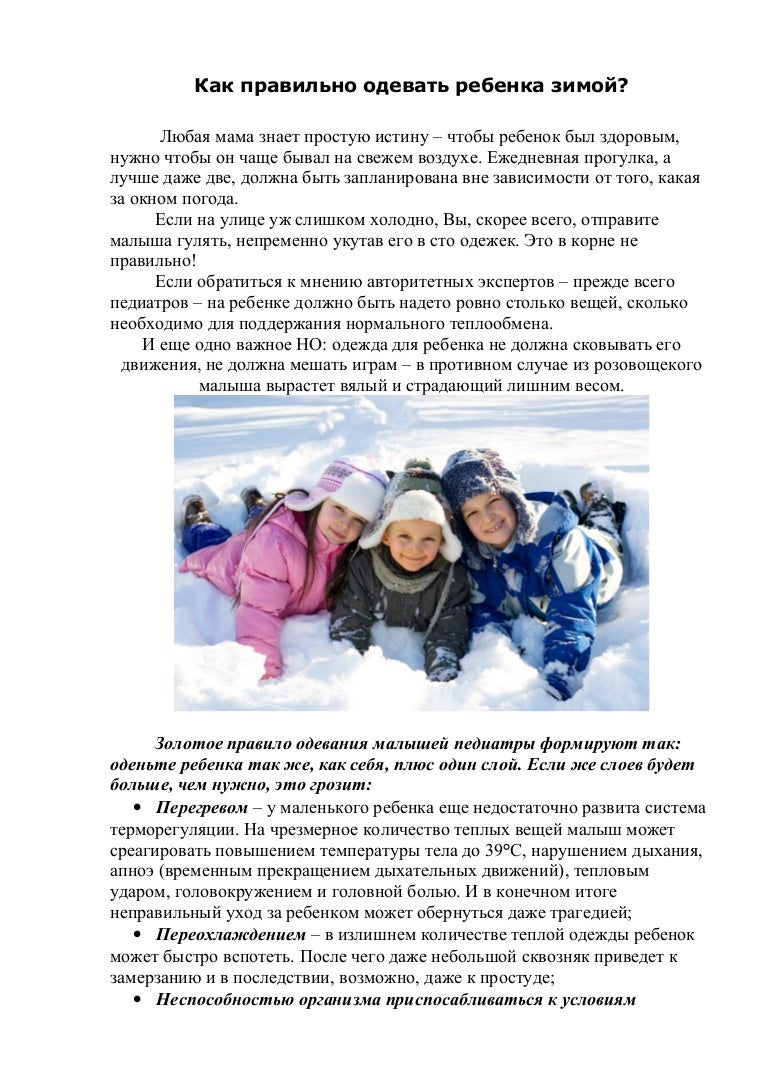 Как правильно одевать ребенка зимой?

Любая мама знает простую истину – чтобы ребенок был здоровым, нужно чтобы он чаще бывал на свежем воздухе. Ежедневная прогулка, а лучше даже две, должна быть запланирована вне зависимости от того, какая за окном погода.

Если на улице уж слишком холодно, Вы, скорее всего, отправите малыша гулять, непременно укутав его в сто одежек. Это в корне не правильно!

Если обратиться к мнению авторитетных экспертов – прежде всего педиатров – на ребенке должно быть надето ровно столько вещей, сколько необходимо для поддержания нормального теплообмена.

И еще одно важное НО: одежда для ребенка не должна сковывать его движения, не должна мешать играм – в противном случае из розовощекого малыша вырастет вялый и страдающий лишним весом.

Золотое правило одевания малышей педиатры формируют так: оденьте ребенка так же, как себя, плюс один слой. Если же слоев будет больше, чем нужно, это грозит:

• Перегревом – у маленького ребенка еще недостаточно развита система терморегуляции. На чрезмерное количество теплых вещей малыш может среагировать повышением температуры тела до 39°С, нарушением дыхания, апноэ (временным прекращением дыхательных движений), тепловым ударом, головокружением и головной болью. И в конечном итоге неправильный уход за ребенком может обернуться даже трагедией;

• Переохлаждением – в излишнем количестве теплой одежды ребенок может быстро вспотеть. После чего даже небольшой сквозняк приведет к замерзанию и в последствии, возможно, даже к простуде;

• Неспособностью организма приспосабливаться к условиям